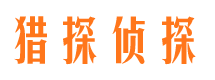 猎探侦探